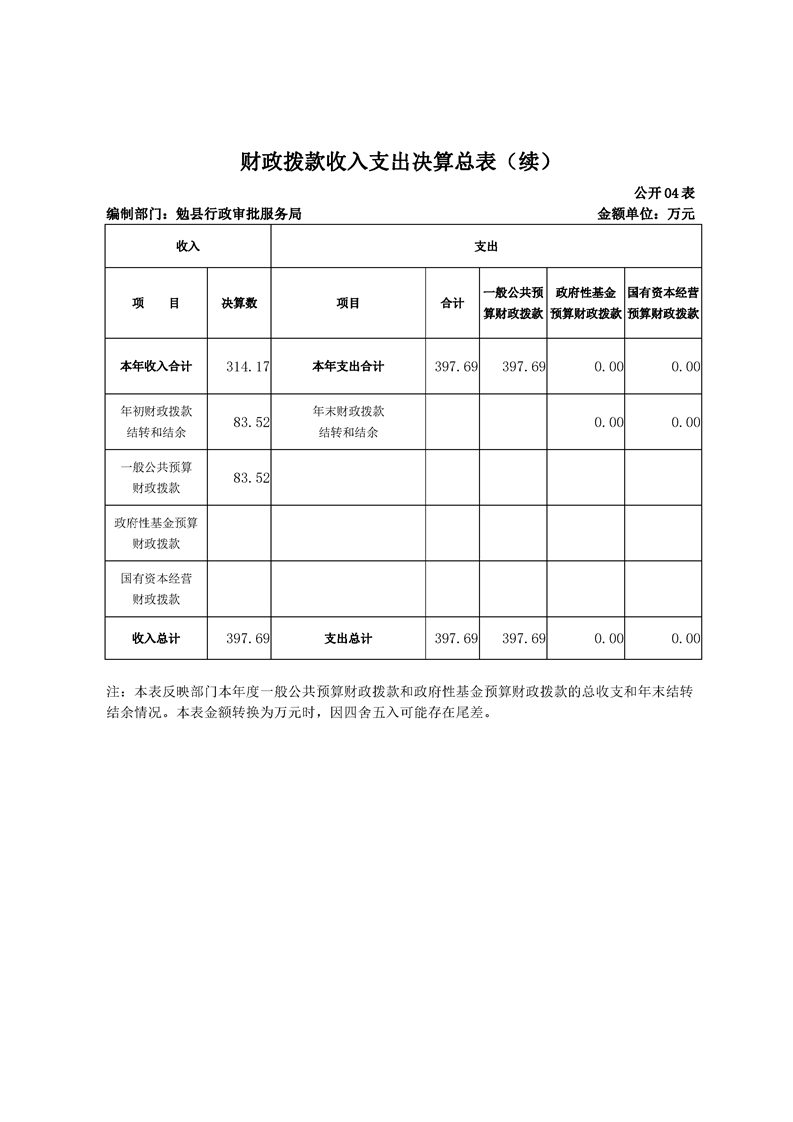 财政拨款收入支出决算总表（续）

公开04表

编制部门：勉县行政审批服务局

金额单位：万元

| 收入 | | 支出 | | | | |
|---|---|---|---|---|---|---|
| 项　目 | 决算数 | 项目 | 合计 | 一般公共预算财政拨款 | 政府性基金预算财政拨款 | 国有资本经营预算财政拨款 |
| 本年收入合计 | 314.17 | 本年支出合计 | 397.69 | 397.69 | 0.00 | 0.00 |
| 年初财政拨款结转和结余 | 83.52 | 年末财政拨款结转和结余 | | | 0.00 | 0.00 |
| 一般公共预算财政拨款 | 83.52 | | | | | |
| 政府性基金预算财政拨款 | | | | | | |
| 国有资本经营财政拨款 | | | | | | |
| 收入总计 | 397.69 | 支出总计 | 397.69 | 397.69 | 0.00 | 0.00 |

注：本表反映部门本年度一般公共预算财政拨款和政府性基金预算财政拨款的总收支和年末结转结余情况。本表金额转换为万元时，因四舍五入可能存在尾差。